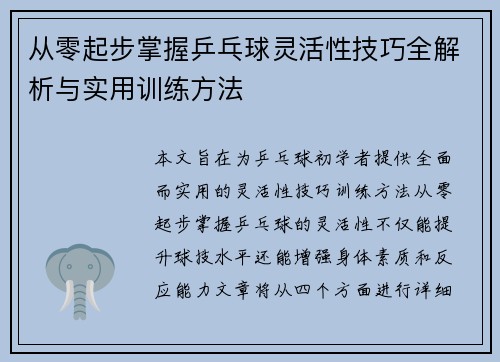 从零起步掌握乒乓球灵活性技巧全解析与实用训练方法

本文旨在为乒乓球初学者提供全面而实用的灵活性技巧训练方法从零起步掌握乒乓球的灵活性不仅能提升球技水平还能增强身体素质和反应能力文章将从四个方面进行详细